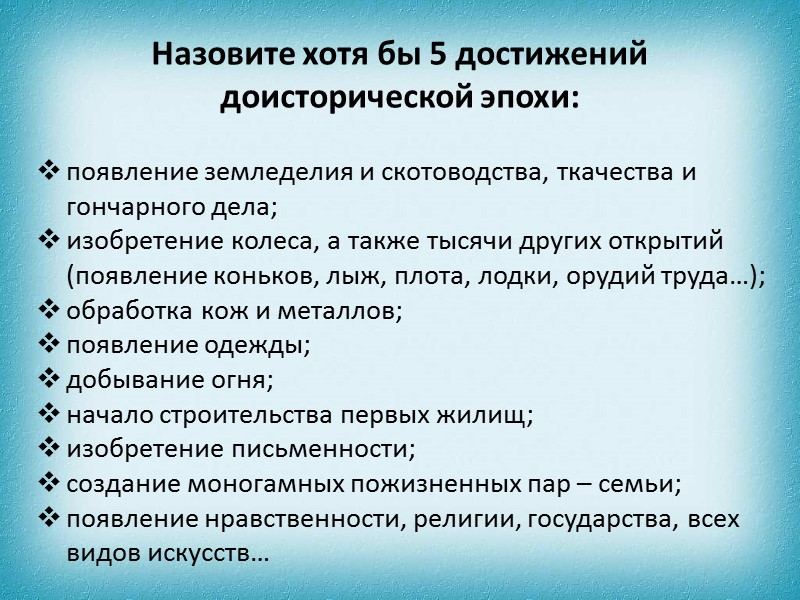 Назовите хотя бы 5 достижений доисторической эпохи:

❖ появление земледелия и скотоводства, ткачества и гончарного дела;
❖ изобретение колеса, а также тысячи других открытий (появление коньков, лыж, плота, лодки, орудий труда…);
❖ обработка кож и металлов;
❖ появление одежды;
❖ добывание огня;
❖ начало строительства первых жилищ;
❖ изобретение письменности;
❖ создание моногамных пожизненных пар – семьи;
❖ появление нравственности, религии, государства, всех видов искусств…